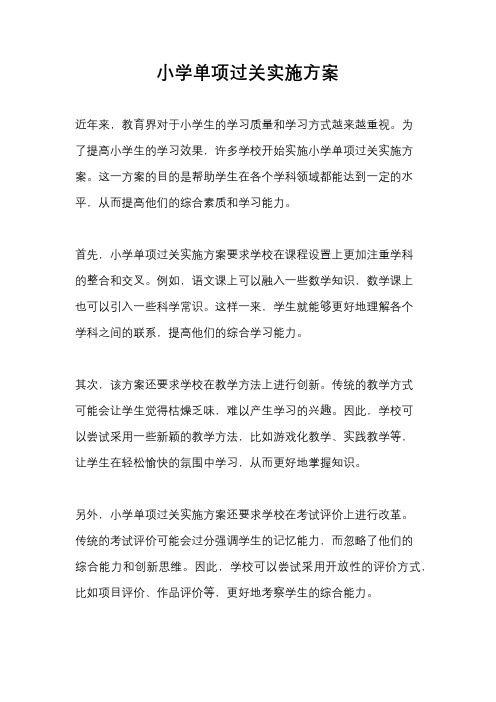 小学单项过关实施方案

近年来，教育界对于小学生的学习质量和学习方式越来越重视。为了提高小学生的学习效果，许多学校开始实施小学单项过关实施方案。这一方案的目的是帮助学生在各个学科领域都能达到一定的水平，从而提高他们的综合素质和学习能力。

首先，小学单项过关实施方案要求学校在课程设置上更加注重学科的整合和交叉。例如，语文课上可以融入一些数学知识，数学课上也可以引入一些科学常识。这样一来，学生就能够更好地理解各个学科之间的联系，提高他们的综合学习能力。

其次，该方案还要求学校在教学方法上进行创新。传统的教学方式可能会让学生觉得枯燥乏味，难以产生学习的兴趣。因此，学校可以尝试采用一些新颖的教学方法，比如游戏化教学、实践教学等，让学生在轻松愉快的氛围中学习，从而更好地掌握知识。

另外，小学单项过关实施方案还要求学校在考试评价上进行改革。传统的考试评价可能会过分强调学生的记忆能力，而忽略了他们的综合能力和创新思维。因此，学校可以尝试采用开放性的评价方式，比如项目评价、作品评价等，更好地考察学生的综合能力。